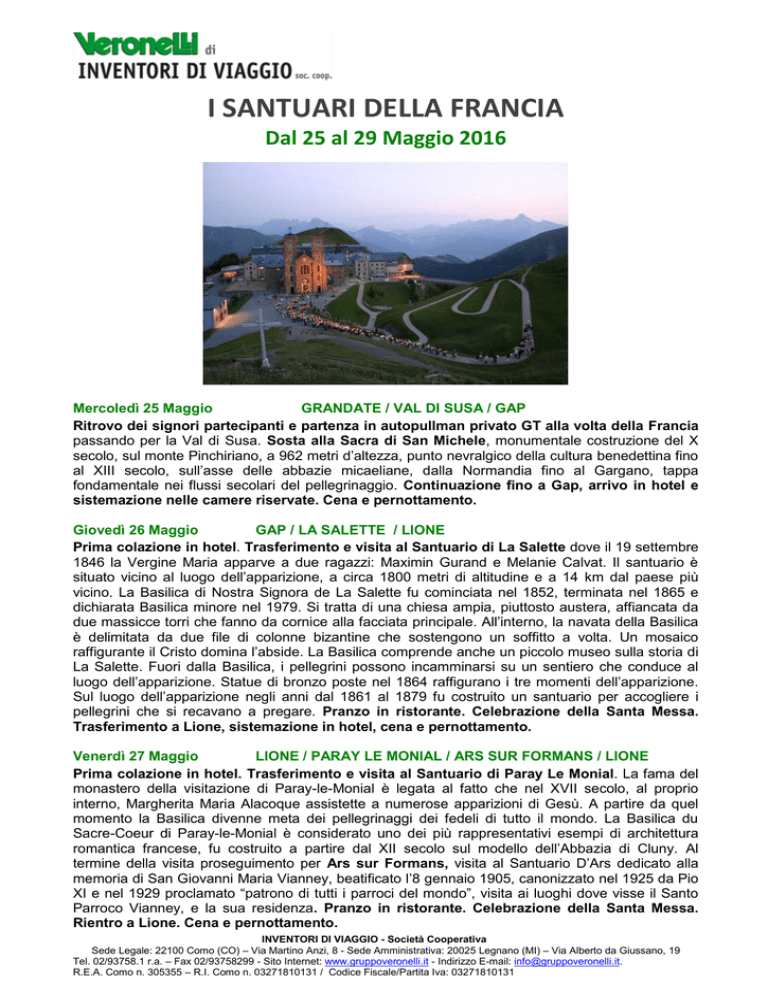 Veronelli di
INVENTORI DI VIAGGIO soc. coop.

I SANTUARI DELLA FRANCIA
Dal 25 al 29 Maggio 2016

Mercoledì 25 Maggio GRANDATE / VAL DI SUSA / GAP
Ritrovo dei signori partecipanti e partenza in autopullman privato GT alla volta della Francia passando per la Val di Susa. Sosta alla Sacra di San Michele, monumentale costruzione del X secolo, sul monte Pinchiriano, a 962 metri d'altezza, punto nevralgico della cultura benedettina fino al XIII secolo, sull'asse delle abbazie micaeliane, dalla Normandia fino al Gargano, tappa fondamentale nei flussi secolari del pellegrinaggio. Continuazione fino a Gap, arrivo in hotel e sistemazione nelle camere riservate. Cena e pernottamento.

Giovedì 26 Maggio GAP / LA SALETTE / LIONE
Prima colazione in hotel. Trasferimento e visita al Santuario di La Salette dove il 19 settembre 1846 la Vergine Maria apparve a due ragazzi: Maximin Gurand e Melanie Calvat. Il santuario è situato vicino al luogo dell'apparizione, a circa 1800 metri di altitudine e a 14 km dal paese più vicino. La Basilica di Nostra Signora de La Salette fu cominciata nel 1852, terminata nel 1865 e dichiarata Basilica minore nel 1979. Si tratta di una chiesa ampia, piuttosto austera, affiancata da due massicce torri che fanno da cornice alla facciata principale. All'interno, la navata della Basilica è delimitata da due file di colonne bizantine che sostengono un soffitto a volta. Un mosaico raffigurante il Cristo domina l'abside. La Basilica comprende anche un piccolo museo sulla storia di La Salette. Fuori dalla Basilica, i pellegrini possono incamminarsi su un sentiero che conduce al luogo dell'apparizione. Statue di bronzo poste nel 1864 raffigurano i tre momenti dell'apparizione. Sul luogo dell'apparizione negli anni dal 1861 al 1879 fu costruito un santuario per accogliere i pellegrini che si recavano a pregare. Pranzo in ristorante. Celebrazione della Santa Messa. Trasferimento a Lione, sistemazione in hotel, cena e pernottamento.

Venerdì 27 Maggio LIONE / PARAY LE MONIAL / ARS SUR FORMANS / LIONE
Prima colazione in hotel. Trasferimento e visita al Santuario di Paray Le Monial. La fama del monastero della visitazione di Paray-le-Monial è legata al fatto che nel XVII secolo, al proprio interno, Margherita Maria Alacoque assistette a numerose apparizioni di Gesù. A partire da quel momento la Basilica divenne meta dei pellegrinaggi dei fedeli di tutto il mondo. La Basilica du Sacre-Coeur di Paray-le-Monial è considerato uno dei più rappresentativi esempi di architettura romantica francese, fu costruito a partire dal XII secolo sul modello dell'Abbazia di Cluny. Al termine della visita proseguimento per Ars sur Formans, visita al Santuario D'Ars dedicato alla memoria di San Giovanni Maria Vianney, beatificato l'8 gennaio 1905, canonizzato nel 1925 da Pio XI e nel 1929 proclamato "patrono di tutti i parroci del mondo", visita ai luoghi dove visse il Santo Parroco Vianney, e la sua residenza. Pranzo in ristorante. Celebrazione della Santa Messa. Rientro a Lione. Cena e pernottamento.

INVENTORI DI VIAGGIO - Società Cooperativa
Sede Legale: 22100 Como (CO) – Via Martino Anzi, 8 - Sede Amministrativa: 20025 Legnano (MI) – Via Alberto da Giussano, 19
Tel. 02/93758.1 r.a. – Fax 02/93758299 - Sito Internet: www.gruppoveronelli.it - Indirizzo E-mail: info@gruppoveronelli.it.
R.E.A. Como n. 305355 – R.I. Como n. 03271810131 / Codice Fiscale/Partita Iva: 03271810131